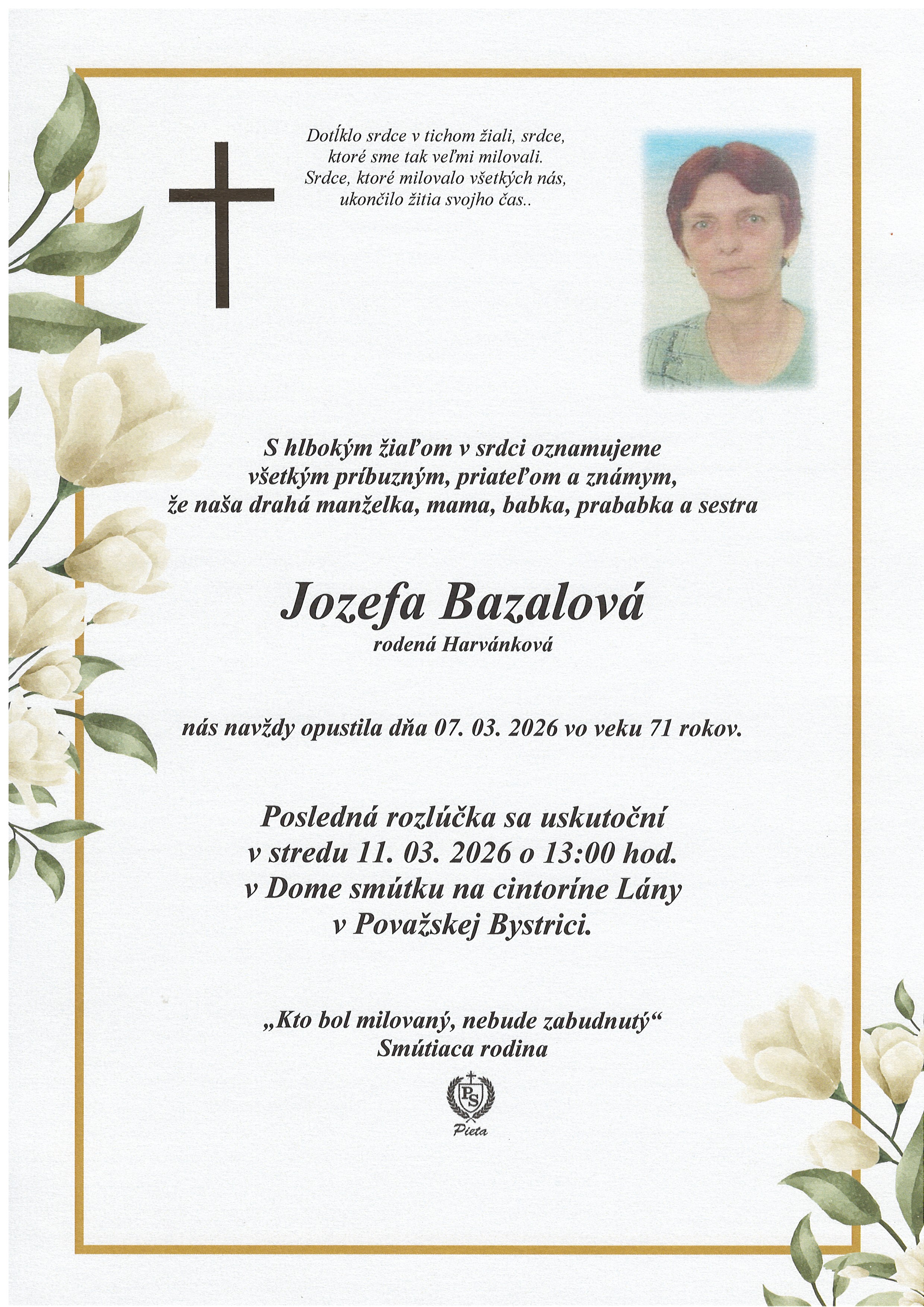 Dotĺklo srdce v tichom žiali, srdce, ktoré sme tak veľmi milovali. Srdce, ktoré milovalo všetkých nás, ukončilo žitia svojho čas..

S hlbokým žiaľom v srdci oznamujeme všetkým príbuzným, priateľom a známym, že naša drahá manželka, mama, babka, prababka a sestra

Jozefa Bazalová
rodená Harvánková

nás navždy opustila dňa 07. 03. 2026 vo veku 71 rokov.

Posledná rozlúčka sa uskutoční v stredu 11. 03. 2026 o 13:00 hod. v Dome smútku na cintoríne Lány v Považskej Bystrici.

„Kto bol milovaný, nebude zabudnutý“
Smútiaca rodina

PS
Pieta